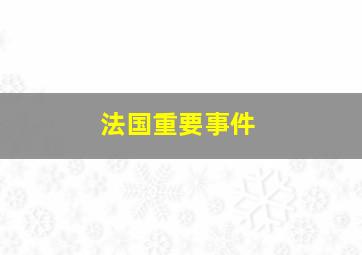 法国重要事件